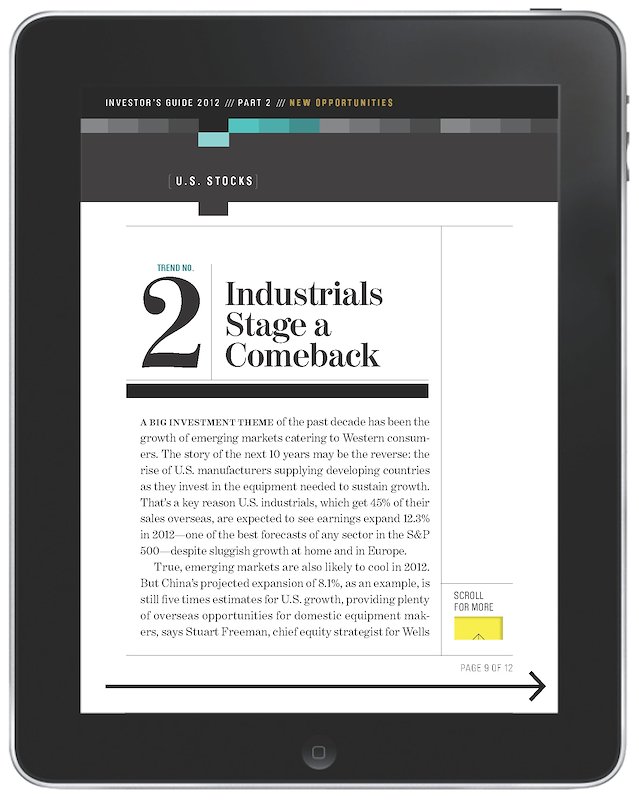 INVESTOR'S GUIDE 2012 /// PART 2 /// NEW OPPORTUNITIES

U.S. STOCKS

TREND NO.

2

Industrials Stage a Comeback

A BIG INVESTMENT THEME of the past decade has been the growth of emerging markets catering to Western consumers. The story of the next 10 years may be the reverse: the rise of U.S. manufacturers supplying developing countries as they invest in the equipment needed to sustain growth. That's a key reason U.S. industrials, which get 45% of their sales overseas, are expected to see earnings expand 12.3% in 2012—one of the best forecasts of any sector in the S&P 500—despite sluggish growth at home and in Europe.

True, emerging markets are also likely to cool in 2012. But China's projected expansion of 8.1%, as an example, is still five times estimates for U.S. growth, providing plenty of overseas opportunities for domestic equipment makers, says Stuart Freeman, chief equity strategist for Wells

SCROLL FOR MORE

PAGE 9 OF 12